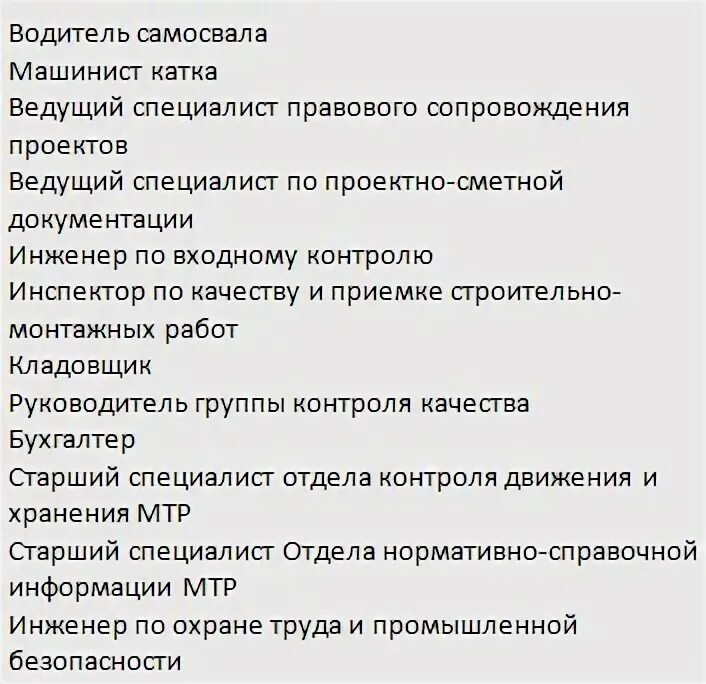 Водитель самосвала
Машинист катка
Ведущий специалист правового сопровождения проектов
Ведущий специалист по проектно-сметной документации
Инженер по входному контролю
Инспектор по качеству и приемке строительно-монтажных работ
Кладовщик
Руководитель группы контроля качества
Бухгалтер
Старший специалист отдела контроля движения и хранения МТР
Старший специалист Отдела нормативно-справочной информации МТР
Инженер по охране труда и промышленной безопасности